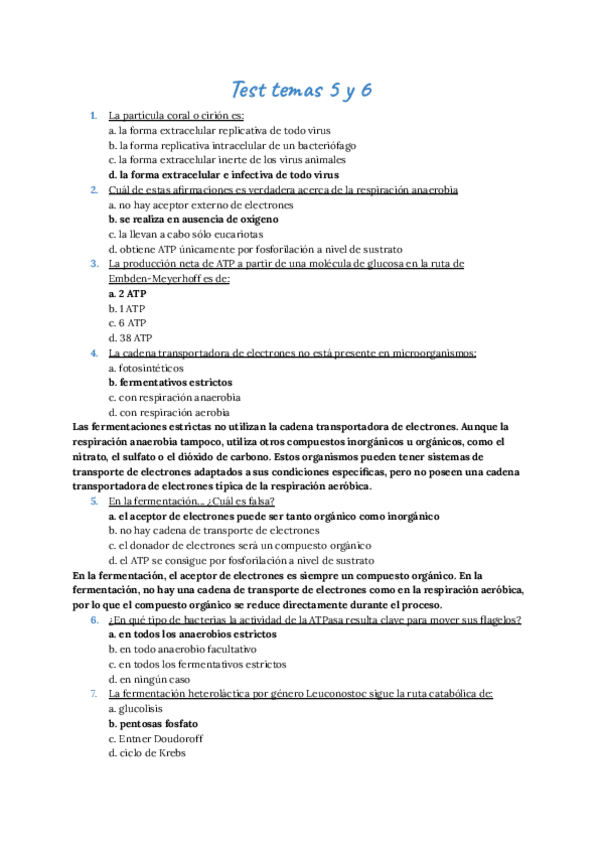 Test temas 5 y 6

1. La partícula coral o cirión es:
a. la forma extracelular replicativa de todo virus
b. la forma replicativa intracelular de un bacteriófago
c. la forma extracelular inerte de los virus animales
d. la forma extracelular e infectiva de todo virus

2. Cuál de estas afirmaciones es verdadera acerca de la respiración anaerobia
a. no hay aceptor externo de electrones
b. se realiza en ausencia de oxígeno
c. la llevan a cabo sólo eucariotas
d. obtiene ATP únicamente por fosforilación a nivel de sustrato

3. La producción neta de ATP a partir de una molécula de glucosa en la ruta de Embden-Meyerhoff es de:
a. 2 ATP
b. 1 ATP
c. 6 ATP
d. 38 ATP

4. La cadena transportadora de electrones no está presente en microorganismos:
a. fotosintéticos
b. fermentativos estrictos
c. con respiración anaerobia
d. con respiración aerobia

Las fermentaciones estrictas no utilizan la cadena transportadora de electrones. Aunque la respiración anaerobia tampoco, utiliza otros compuestos inorgánicos u orgánicos, como el nitrato, el sulfato o el dióxido de carbono. Estos organismos pueden tener sistemas de transporte de electrones adaptados a sus condiciones específicas, pero no poseen una cadena transportadora de electrones típica de la respiración aeróbica.

5. En la fermentación… ¿Cuál es falsa?
a. el aceptor de electrones puede ser tanto orgánico como inorgánico
b. no hay cadena de transporte de electrones
c. el donador de electrones será un compuesto orgánico
d. el ATP se consigue por fosforilación a nivel de sustrato

En la fermentación, el aceptor de electrones es siempre un compuesto orgánico. En la fermentación, no hay una cadena de transporte de electrones como en la respiración aeróbica, por lo que el compuesto orgánico se reduce directamente durante el proceso.

6. ¿En qué tipo de bacterias la actividad de la ATPasa resulta clave para mover sus flagelos?
a. en todos los anaerobios estrictos
b. en todo anaerobio facultativo
c. en todos los fermentativos estrictos
d. en ningún caso

7. La fermentación heteroláctica por género Leuconostoc sigue la ruta catabólica de:
a. glucolisis
b. pentosas fosfato
c. Entner Doudoroff
d. ciclo de Krebs